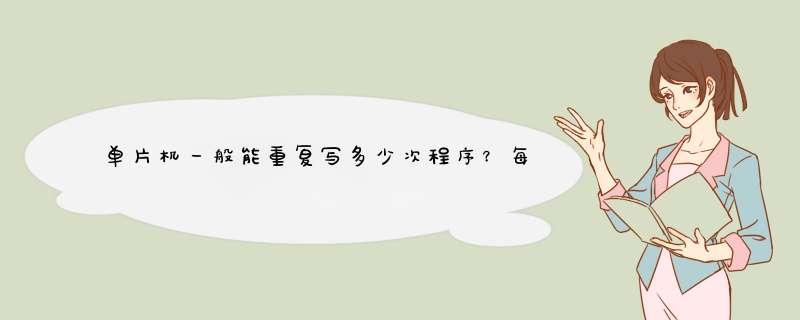 单片机一般能重复写多少次程序？每